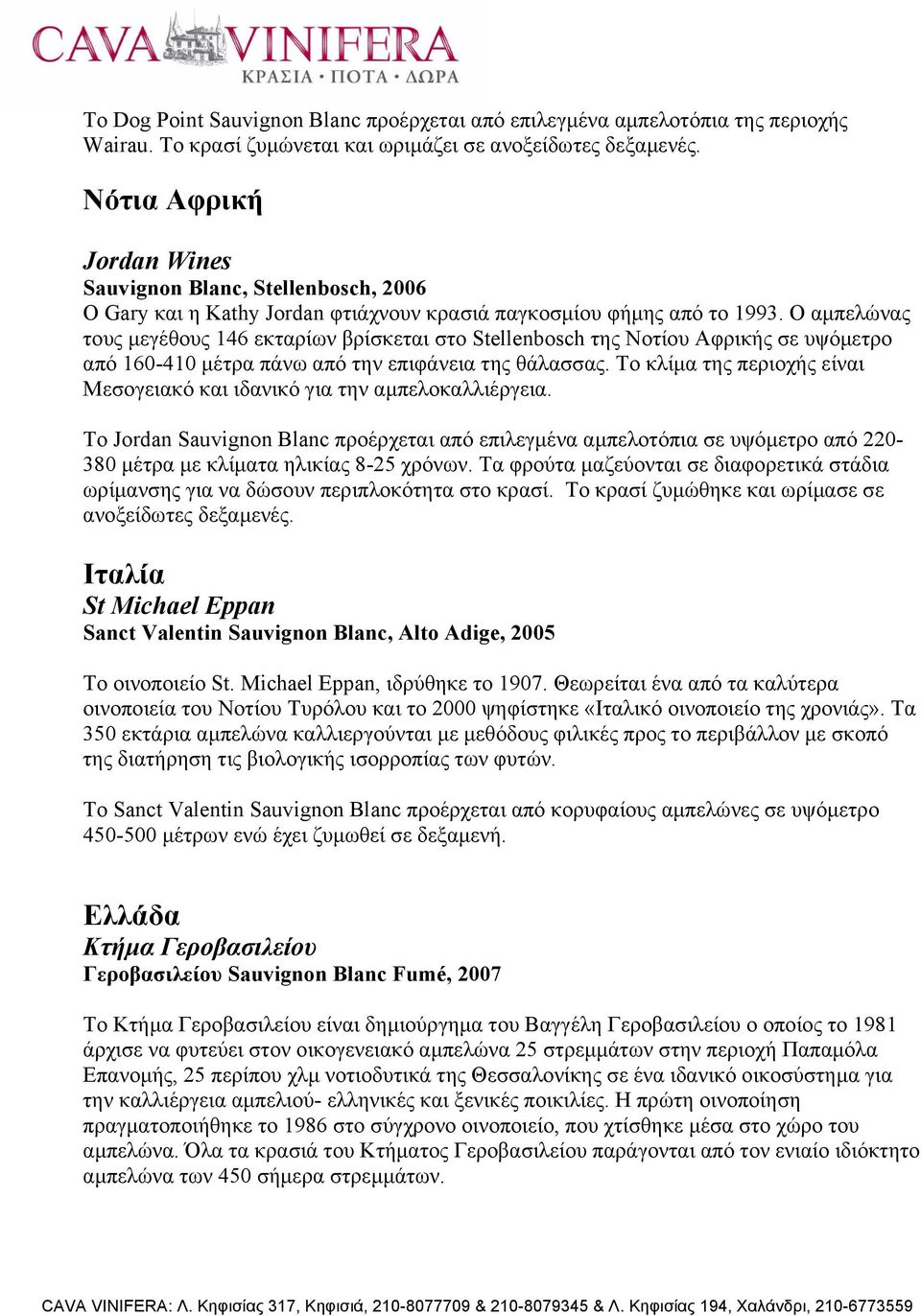 CAVA VINIFERA
ΚΡΑΣΙΑ · ΠΟΤΑ · ΔΩΡΑ

Το Dog Point Sauvignon Blanc προέρχεται από επιλεγμένα αμπελοτόπια της περιοχής Wairau. Το κρασί ζυμώνεται και ωριμάζει σε ανοξείδωτες δεξαμενές.

Νότια Αφρική

Jordan Wines
Sauvignon Blanc, Stellenbosch, 2006
Ο Gary και η Kathy Jordan φτιάχνουν κρασιά παγκοσμίου φήμης από το 1993. Ο αμπελώνας τους μεγέθους 146 εκταρίων βρίσκεται στο Stellenbosch της Νοτίου Αφρικής σε υψόμετρο από 160-410 μέτρα πάνω από την επιφάνεια της θάλασσας. Το κλίμα της περιοχής είναι Μεσογειακό και ιδανικό για την αμπελοκαλλιέργεια.

Το Jordan Sauvignon Blanc προέρχεται από επιλεγμένα αμπελοτόπια σε υψόμετρο από 220-380 μέτρα με κλίματα ηλικίας 8-25 χρόνων. Τα φρούτα μαζεύονται σε διαφορετικά στάδια ωρίμανσης για να δώσουν περιπλοκότητα στο κρασί. Το κρασί ζυμώθηκε και ωρίμασε σε ανοξείδωτες δεξαμενές.

Ιταλία
St Michael Eppan
Sanct Valentin Sauvignon Blanc, Alto Adige, 2005

Το οινοποιείο St. Michael Eppan, ιδρύθηκε το 1907. Θεωρείται ένα από τα καλύτερα οινοποιεία του Νοτίου Τυρόλου και το 2000 ψηφίστηκε «Ιταλικό οινοποιείο της χρονιάς». Τα 350 εκτάρια αμπελώνα καλλιεργούνται με μεθόδους φιλικές προς το περιβάλλον με σκοπό της διατήρηση τις βιολογικής ισορροπίας των φυτών.

Το Sanct Valentin Sauvignon Blanc προέρχεται από κορυφαίους αμπελώνες σε υψόμετρο 450-500 μέτρων ενώ έχει ζυμωθεί σε δεξαμενή.

Ελλάδα
Κτήμα Γεροβασιλείου
Γεροβασιλείου Sauvignon Blanc Fumé, 2007

Το Κτήμα Γεροβασιλείου είναι δημιούργημα του Βαγγέλη Γεροβασιλείου ο οποίος το 1981 άρχισε να φυτεύει στον οικογενειακό αμπελώνα 25 στρεμμάτων στην περιοχή Παπαμόλα Επανομής, 25 περίπου χλμ νοτιοδυτικά της Θεσσαλονίκης σε ένα ιδανικό οικοσύστημα για την καλλιέργεια αμπελιού- ελληνικές και ξενικές ποικιλίες. Η πρώτη οινοποίηση πραγματοποιήθηκε το 1986 στο σύγχρονο οινοποιείο, που χτίσθηκε μέσα στο χώρο του αμπελώνα. Όλα τα κρασιά του Κτήματος Γεροβασιλείου παράγονται από τον ενιαίο ιδιόκτητο αμπελώνα των 450 σήμερα στρεμμάτων.

CAVA VINIFERA: Λ. Κηφισίας 317, Κηφισιά, 210-8077709 & 210-8079345 & Λ. Κηφισίας 194, Χαλάνδρι, 210-6773559